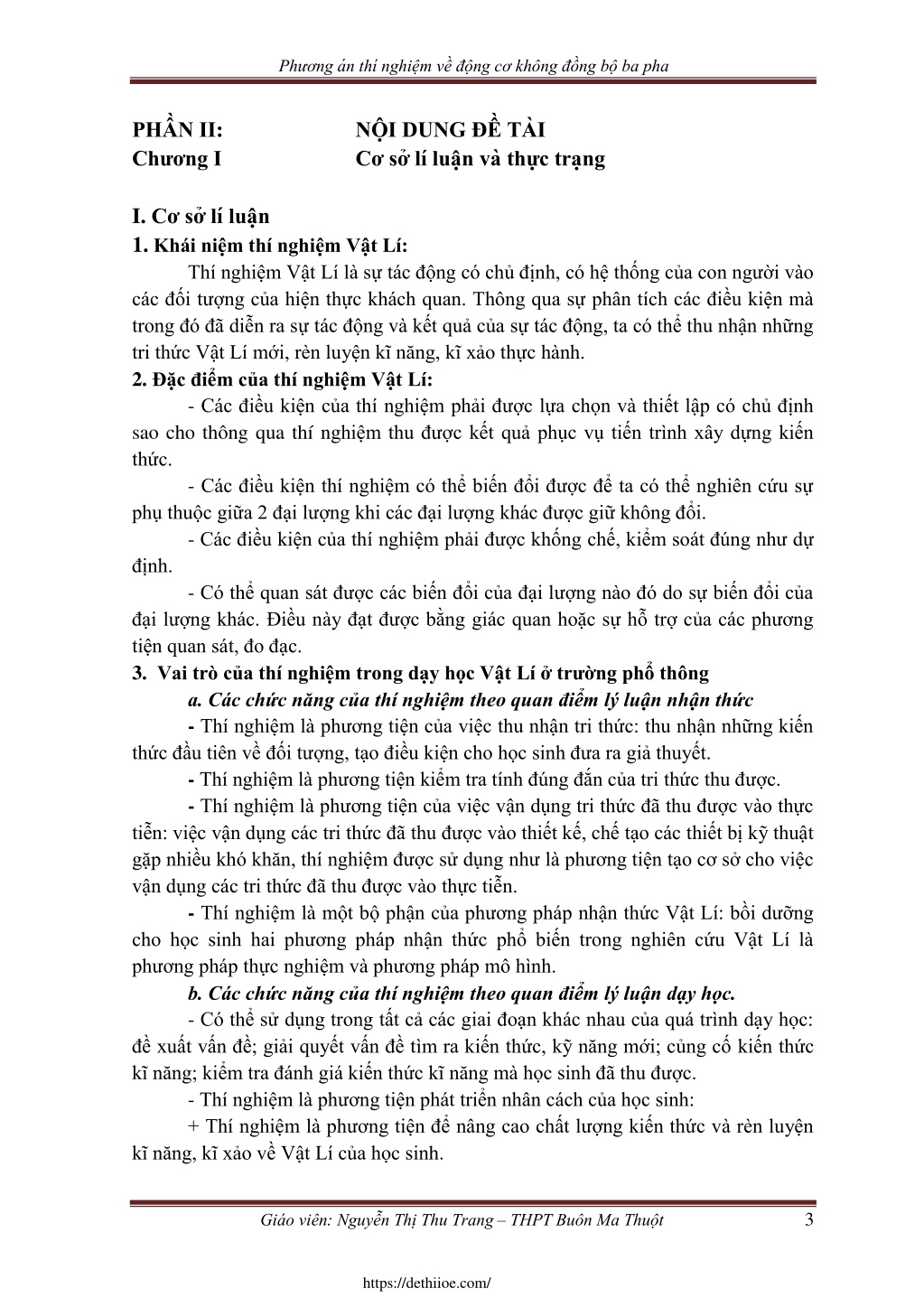 Phương án thí nghiệm về động cơ không đồng bộ ba pha

PHẦN II: NỘI DUNG ĐỀ TÀI
Chương I Cơ sở lí luận và thực trạng

I. Cơ sở lí luận
1. Khái niệm thí nghiệm Vật Lí:
Thí nghiệm Vật Lí là sự tác động có chủ định, có hệ thống của con người vào các đối tượng của hiện thực khách quan. Thông qua sự phân tích các điều kiện mà trong đó đã diễn ra sự tác động và kết quả của sự tác động, ta có thể thu nhận những tri thức Vật Lí mới, rèn luyện kĩ năng, kĩ xảo thực hành.
2. Đặc điểm của thí nghiệm Vật Lí:
- Các điều kiện của thí nghiệm phải được lựa chọn và thiết lập có chủ định sao cho thông qua thí nghiệm thu được kết quả phục vụ tiến trình xây dựng kiến thức.
- Các điều kiện thí nghiệm có thể biến đổi được để ta có thể nghiên cứu sự phụ thuộc giữa 2 đại lượng khi các đại lượng khác được giữ không đổi.
- Các điều kiện của thí nghiệm phải được khống chế, kiểm soát đúng như dự định.
- Có thể quan sát được các biến đổi của đại lượng nào đó do sự biến đổi của đại lượng khác. Điều này đạt được bằng giác quan hoặc sự hỗ trợ của các phương tiện quan sát, đo đạc.
3. Vai trò của thí nghiệm trong dạy học Vật Lí ở trường phổ thông
a. Các chức năng của thí nghiệm theo quan điểm lý luận nhận thức
- Thí nghiệm là phương tiện của việc thu nhận tri thức: thu nhận những kiến thức đầu tiên về đối tượng, tạo điều kiện cho học sinh đưa ra giả thuyết.
- Thí nghiệm là phương tiện kiểm tra tính đúng đắn của tri thức thu được.
- Thí nghiệm là phương tiện của việc vận dụng tri thức đã thu được vào thực tiễn: việc vận dụng các tri thức đã thu được vào thiết kế, chế tạo các thiết bị kỹ thuật gặp nhiều khó khăn, thí nghiệm được sử dụng như là phương tiện tạo cơ sở cho việc vận dụng các tri thức đã thu được vào thực tiễn.
- Thí nghiệm là một bộ phận của phương pháp nhận thức Vật Lí: bồi dưỡng cho học sinh hai phương pháp nhận thức phổ biến trong nghiên cứu Vật Lí là phương pháp thực nghiệm và phương pháp mô hình.
b. Các chức năng của thí nghiệm theo quan điểm lý luận dạy học.
- Có thể sử dụng trong tất cả các giai đoạn khác nhau của quá trình dạy học: đề xuất vấn đề; giải quyết vấn đề tìm ra kiến thức, kỹ năng mới; củng cố kiến thức kĩ năng; kiểm tra đánh giá kiến thức kĩ năng mà học sinh đã thu được.
- Thí nghiệm là phương tiện phát triển nhân cách của học sinh:
+ Thí nghiệm là phương tiện để nâng cao chất lượng kiến thức và rèn luyện kĩ năng, kĩ xảo về Vật Lí của học sinh.

Giáo viên: Nguyễn Thị Thu Trang – THPT Buôn Ma Thuột 3

https://dethiioe.com/